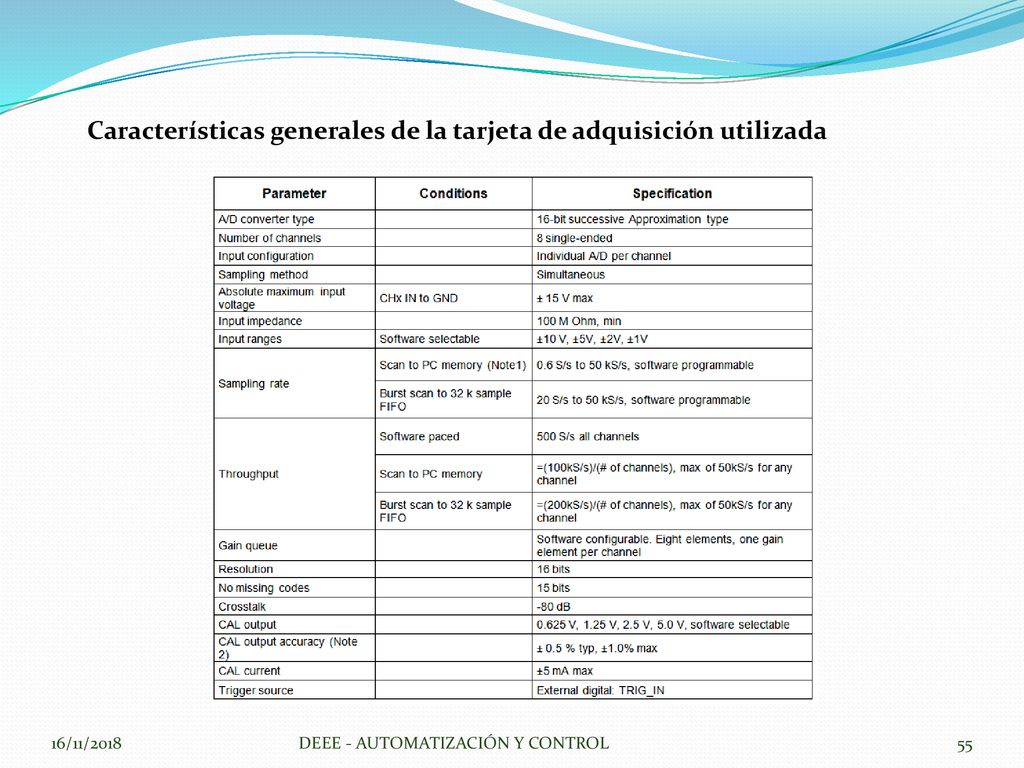 Características generales de la tarjeta de adquisición utilizada

| Parameter | Conditions | Specification |
|---|---|---|
| A/D converter type | | 16-bit successive Approximation type |
| Number of channels | | 8 single-ended |
| Input configuration | | Individual A/D per channel |
| Sampling method | | Simultaneous |
| Absolute maximum input voltage | CHx IN to GND | ± 15 V max |
| Input impedance | | 100 M Ohm, min |
| Input ranges | Software selectable | ±10 V, ±5V, ±2V, ±1V |
| Sampling rate | Scan to PC memory (Note1) | 0.6 S/s to 50 kS/s, software programmable |
| | Burst scan to 32 k sample FIFO | 20 S/s to 50 kS/s, software programmable |
| Throughput | Software paced | 500 S/s all channels |
| | Scan to PC memory | =(100kS/s)/(# of channels), max of 50kS/s for any channel |
| | Burst scan to 32 k sample FIFO | =(200kS/s)/(# of channels), max of 50kS/s for any channel |
| Gain queue | | Software configurable. Eight elements, one gain element per channel |
| Resolution | | 16 bits |
| No missing codes | | 15 bits |
| Crosstalk | | -80 dB |
| CAL output | | 0.625 V, 1.25 V, 2.5 V, 5.0 V, software selectable |
| CAL output accuracy (Note 2) | | ± 0.5 % typ, ±1.0% max |
| CAL current | | ±5 mA max |
| Trigger source | | External digital: TRIG_IN |

16/11/2018 DEEE - AUTOMATIZACIÓN Y CONTROL 55